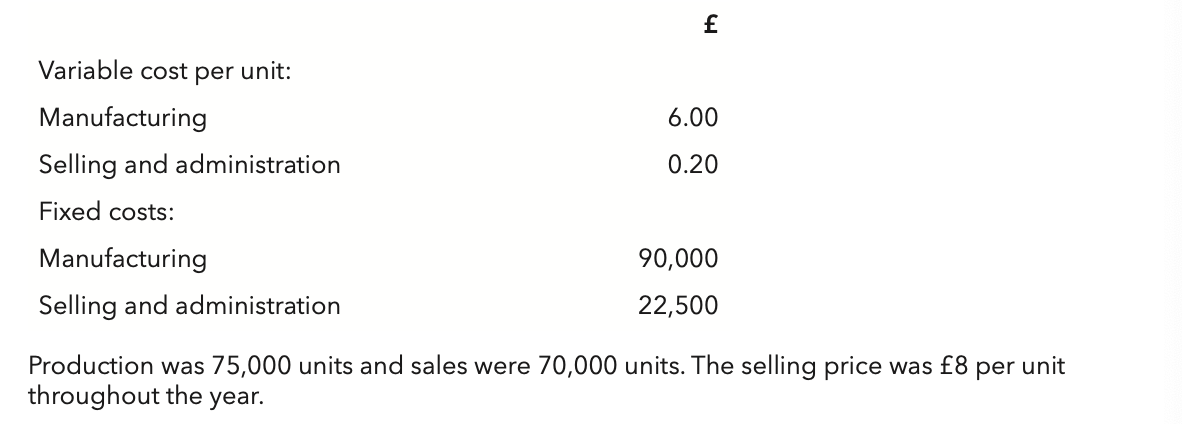 | | £ |
|---|---|
| Variable cost per unit: | |
| Manufacturing | 6.00 |
| Selling and administration | 0.20 |
| Fixed costs: | |
| Manufacturing | 90,000 |
| Selling and administration | 22,500 |

Production was 75,000 units and sales were 70,000 units. The selling price was £8 per unit throughout the year.